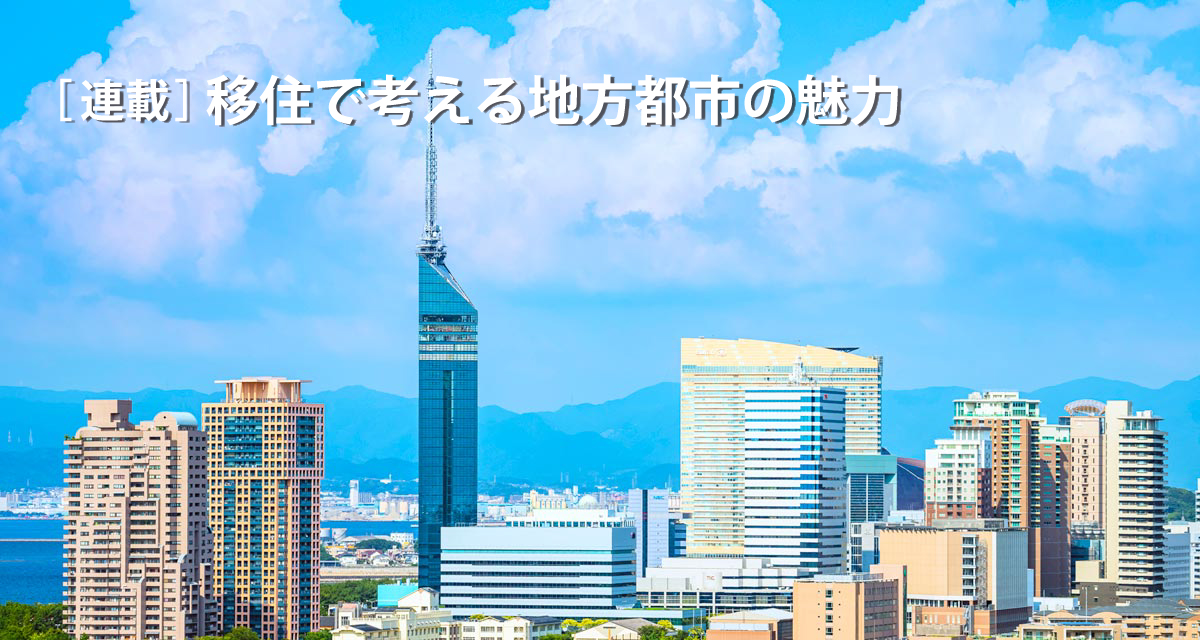 ［連載］移住で考える地方都市の魅力